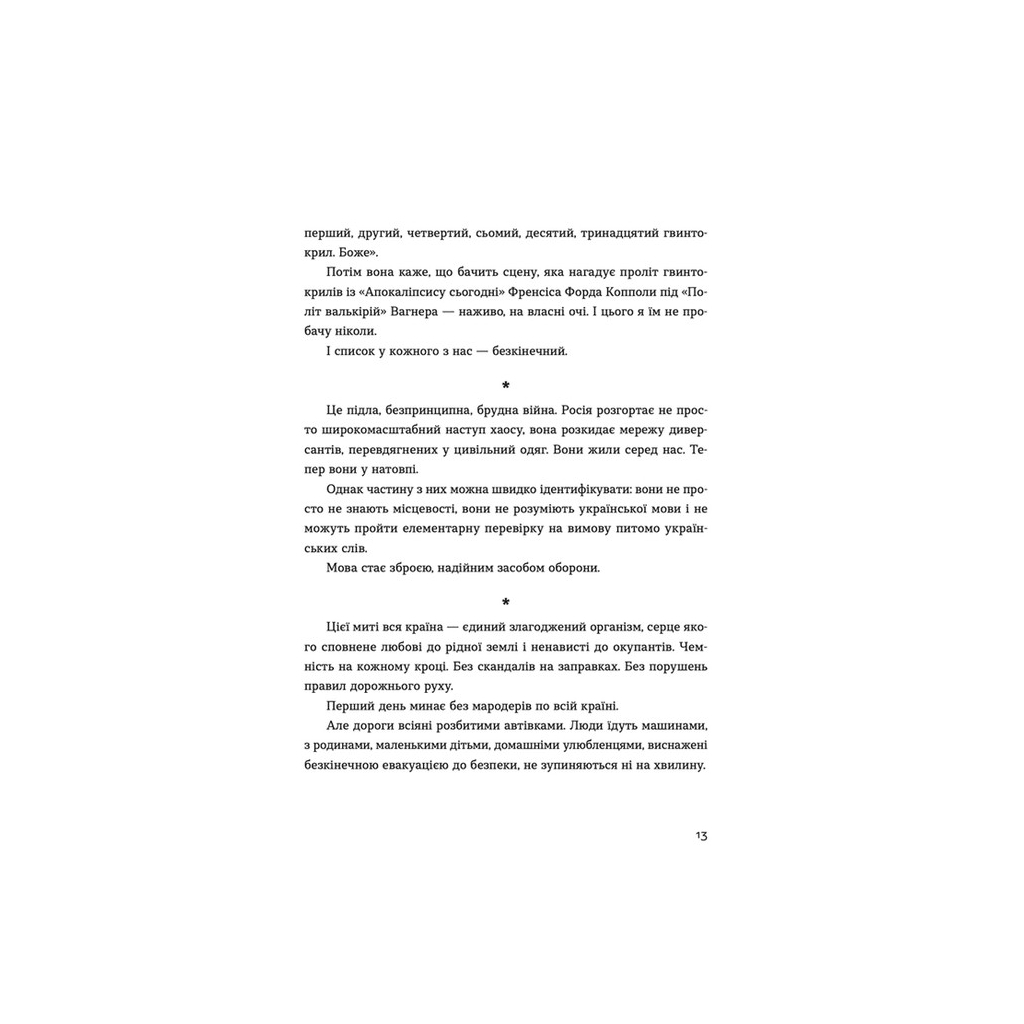 перший, другий, четвертий, сьомий, десятий, тринадцятий гвинтокрил. Боже».

Потім вона каже, що бачить сцену, яка нагадує проліт гвинтокрилів із «Апокаліпсису сьогодні» Френсіса Форда Копполи під «Політ валькірій» Вагнера — наживо, на власні очі. І цього я їм не пробачу ніколи.

І список у кожного з нас — безкінечний.

*

Це підла, безпринципна, брудна війна. Росія розгортає не просто широкомасштабний наступ хаосу, вона розкидає мережу диверсантів, перевдягнених у цивільний одяг. Вони жили серед нас. Тепер вони у натовпі.

Однак частину з них можна швидко ідентифікувати: вони не просто не знають місцевості, вони не розуміють української мови і не можуть пройти елементарну перевірку на вимову питомо українських слів.

Мова стає зброєю, надійним засобом оборони.

*

Цієї миті вся країна — єдиний злагоджений організм, серце якого сповнене любові до рідної землі і ненависті до окупантів. Чемність на кожному кроці. Без скандалів на заправках. Без порушень правил дорожнього руху.

Перший день минає без мародерів по всій країні.

Але дороги всіяні розбитими автівками. Люди їдуть машинами, з родинами, маленькими дітьми, домашніми улюбленцями, виснажені безкінечною евакуацією до безпеки, не зупиняються ні на хвилину.

13